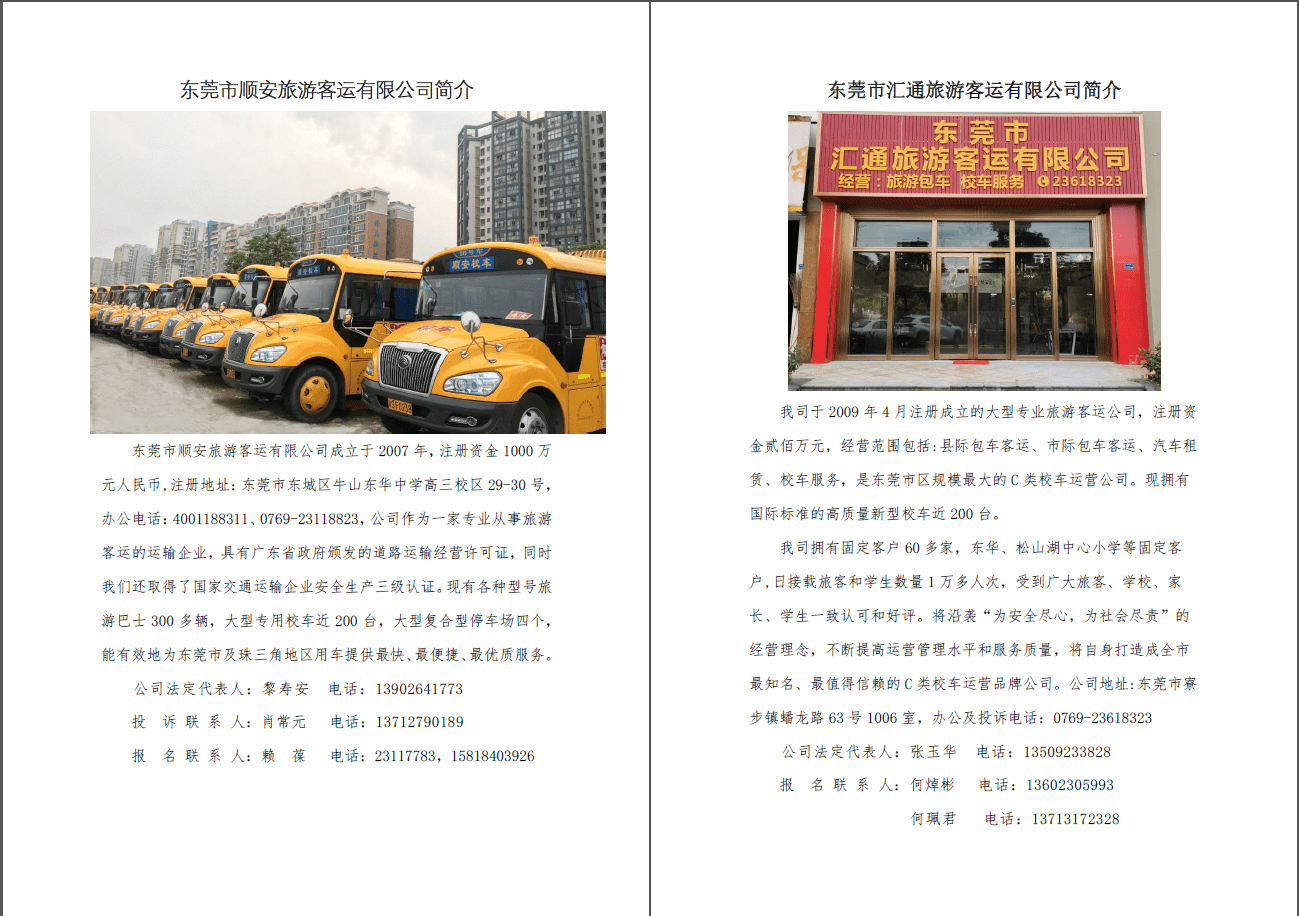 东莞市顺安旅游客运有限公司简介

顺安校车

东莞市顺安旅游客运有限公司成立于 2007 年，注册资金 1000 万元人民币，注册地址：东莞市东城区牛山东华中学高三校区 29-30 号，办公电话：4001188311、0769-23118823，公司作为一家专业从事旅游客运的运输企业，具有广东省政府颁发的道路运输经营许可证，同时我们还取得了国家交通运输企业安全生产三级认证。现有各种型号旅游巴士 300 多辆，大型专用校车近 200 台，大型复合型停车场四个，能有效地为东莞市及珠三角地区用车提供最快、最便捷、最优质服务。

公司法定代表人：黎寿安　电话：13902641773

投 诉 联 系 人：肖常元　电话：13712790189

报 名 联 系 人：赖　葆　电话：23117783，15818403926

东莞市汇通旅游客运有限公司简介

东莞市
汇通旅游客运有限公司
经营：旅游包车 校车服务 23618323

我司于 2009 年 4 月注册成立的大型专业旅游客运公司，注册资金贰佰万元，经营范围包括：县际包车客运、市际包车客运、汽车租赁、校车服务，是东莞市区规模最大的 C 类校车运营公司。现拥有国际标准的高质量新型校车近 200 台。

我司拥有固定客户 60 多家，东华、松山湖中心小学等固定客户，日接载旅客和学生数量 1 万多人次，受到广大旅客、学校、家长、学生一致认可和好评。将沿袭“为安全尽心，为社会尽责”的经营理念，不断提高运营管理水平和服务质量，将自身打造成全市最知名、最值得信赖的 C 类校车运营品牌公司。公司地址：东莞市寮步镇蟠龙路 63 号 1006 室，办公及投诉电话：0769-23618323

公司法定代表人：张玉华　电话：13509233828

报 名 联 系 人：何焯彬　电话：13602305993

何珮君　电话：13713172328